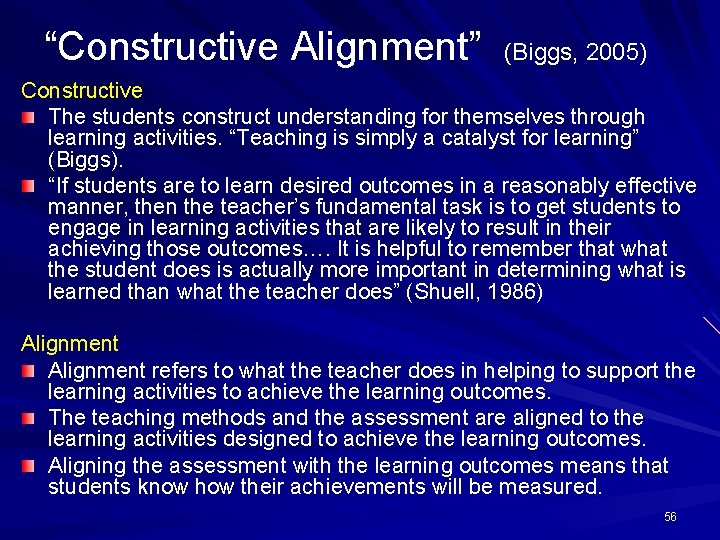 “Constructive Alignment” (Biggs, 2005)

Constructive

The students construct understanding for themselves through learning activities. “Teaching is simply a catalyst for learning” (Biggs).

“If students are to learn desired outcomes in a reasonably effective manner, then the teacher’s fundamental task is to get students to engage in learning activities that are likely to result in their achieving those outcomes…. It is helpful to remember that what the student does is actually more important in determining what is learned than what the teacher does” (Shuell, 1986)

Alignment

Alignment refers to what the teacher does in helping to support the learning activities to achieve the learning outcomes.

The teaching methods and the assessment are aligned to the learning activities designed to achieve the learning outcomes.

Aligning the assessment with the learning outcomes means that students know how their achievements will be measured.

56